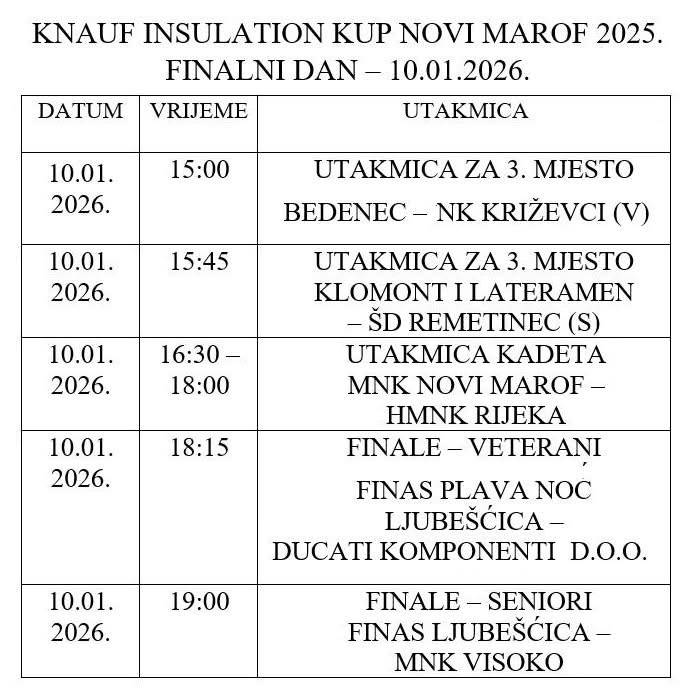 KNAUF INSULATION KUP NOVI MAROF 2025.
FINALNI DAN – 10.01.2026.

| DATUM | VRIJEME | UTAKMICA |
|---|---|---|
| 10.01. 2026. | 15:00 | UTAKMICA ZA 3. MJESTO BEDENEC – NK KRIŽEVCI (V) |
| 10.01. 2026. | 15:45 | UTAKMICA ZA 3. MJESTO KLOMONT I LATERAMEN – ŠD REMETINEC (S) |
| 10.01. 2026. | 16:30 – 18:00 | UTAKMICA KADETA MNK NOVI MAROF – HMNK RIJEKA |
| 10.01. 2026. | 18:15 | FINALE – VETERANI FINAS PLAVA NOĆ LJUBEŠĆICA – DUCATI KOMPONENTI D.O.O. |
| 10.01. 2026. | 19:00 | FINALE – SENIORI FINAS LJUBEŠĆICA – MNK VISOKO |